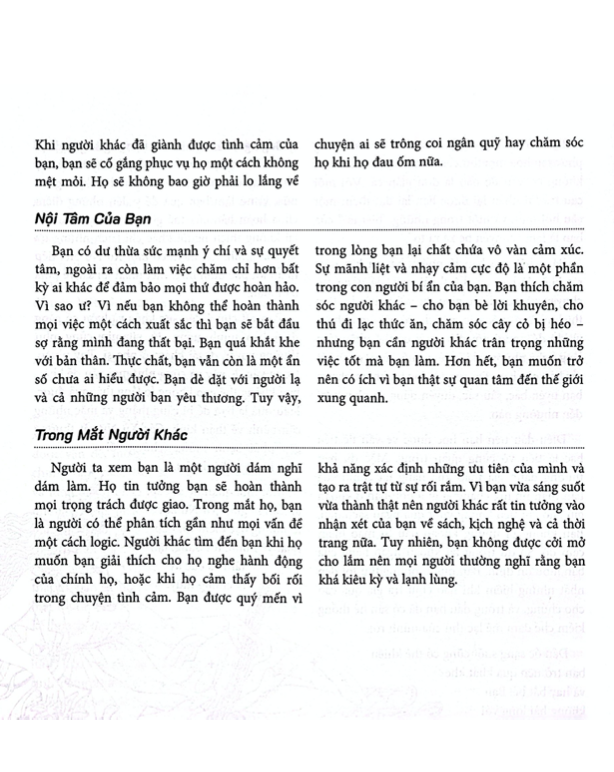 Khi người khác đã giành được tình cảm của bạn, bạn sẽ cố gắng phục vụ họ một cách không mệt mỏi. Họ sẽ không bao giờ phải lo lắng về chuyện ai sẽ trông coi ngân quỹ hay chăm sóc họ khi họ đau ốm nữa.

Nội Tâm Của Bạn

Bạn có dư thừa sức mạnh ý chí và sự quyết tâm, ngoài ra còn làm việc chăm chỉ hơn bất kỳ ai khác để đảm bảo mọi thứ được hoàn hảo. Vì sao ư? Vì nếu bạn không thể hoàn thành mọi việc một cách xuất sắc thì bạn sẽ bắt đầu sợ rằng mình đang thất bại. Bạn quá khắt khe với bản thân. Thực chất, bạn vẫn còn là một ẩn số chưa ai hiểu được. Bạn dè dặt với người lạ và cả những người bạn yêu thương. Tuy vậy, trong lòng bạn lại chất chứa vô vàn cảm xúc. Sự mãnh liệt và nhạy cảm cực độ là một phần trong con người bí ẩn của bạn. Bạn thích chăm sóc người khác – cho bạn bè lời khuyên, cho thú đi lạc thức ăn, chăm sóc cây cỏ bị héo – nhưng bạn cần người khác trân trọng những việc tốt mà bạn làm. Hơn hết, bạn muốn trở nên có ích vì bạn thật sự quan tâm đến thế giới xung quanh.

Trong Mắt Người Khác

Người ta xem bạn là một người dám nghĩ dám làm. Họ tin tưởng bạn sẽ hoàn thành mọi trọng trách được giao. Trong mắt họ, bạn là người có thể phân tích gần như mọi vấn đề một cách logic. Người khác tìm đến bạn khi họ muốn bạn giải thích cho họ nghe hành động của chính họ, hoặc khi họ cảm thấy bối rối trong chuyện tình cảm. Bạn được quý mến vì khả năng xác định những ưu tiên của mình và tạo ra trật tự từ sự rối rắm. Vì bạn vừa sáng suốt vừa thành thật nên người khác rất tin tưởng vào nhận xét của bạn về sách, kịch nghệ và cả thời trang nữa. Tuy nhiên, bạn không được cởi mở cho lắm nên mọi người thường nghĩ rằng bạn khá kiêu kỳ và lạnh lùng.